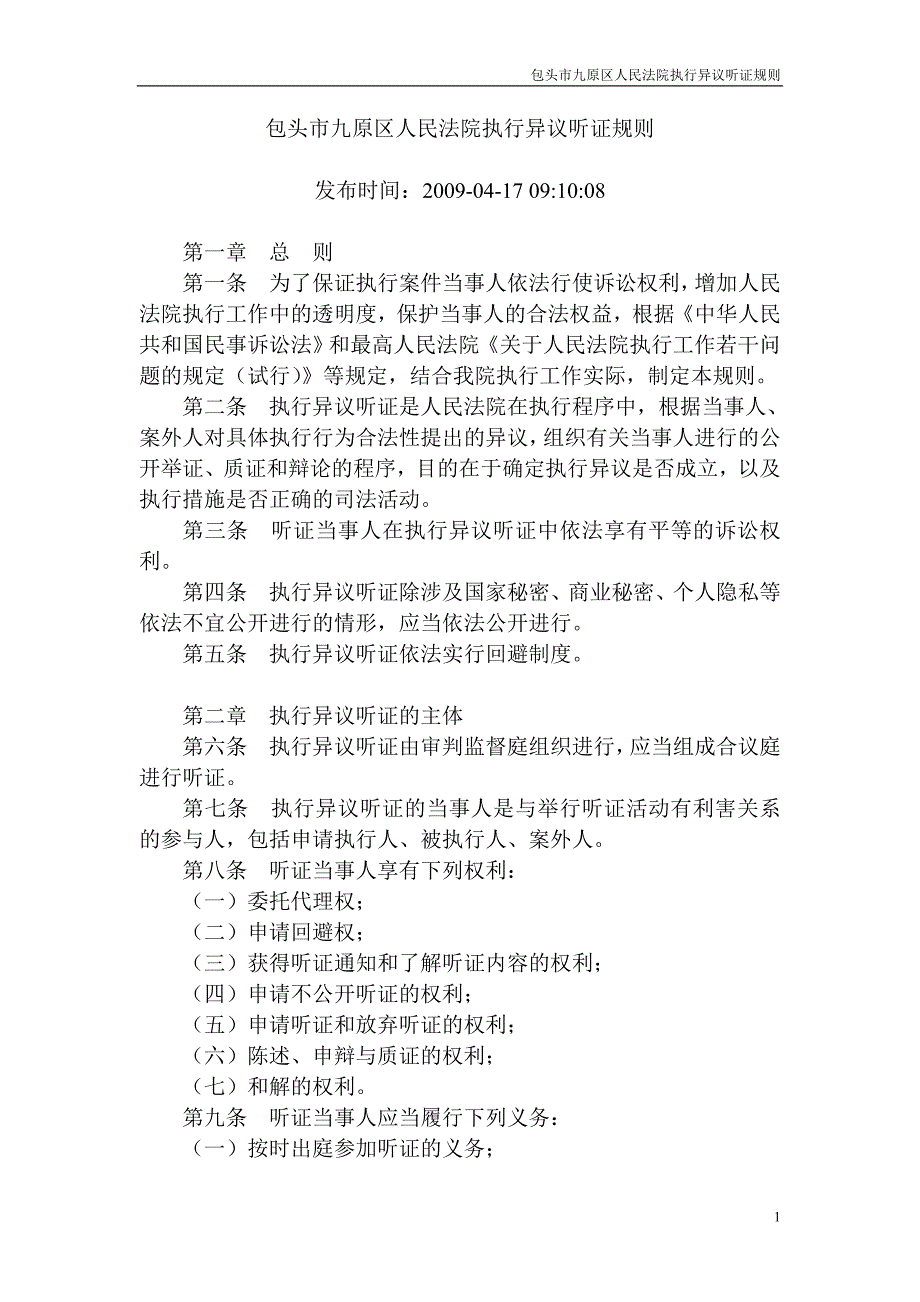 包头市九原区人民法院执行异议听证规则

包头市九原区人民法院执行异议听证规则

发布时间：2009-04-17 09:10:08

第一章　总　则

第一条　为了保证执行案件当事人依法行使诉讼权利，增加人民法院执行工作中的透明度，保护当事人的合法权益，根据《中华人民共和国民事诉讼法》和最高人民法院《关于人民法院执行工作若干问题的规定（试行）》等规定，结合我院执行工作实际，制定本规则。

第二条　执行异议听证是人民法院在执行程序中，根据当事人、案外人对具体执行行为合法性提出的异议，组织有关当事人进行的公开举证、质证和辩论的程序，目的在于确定执行异议是否成立，以及执行措施是否正确的司法活动。

第三条　听证当事人在执行异议听证中依法享有平等的诉讼权利。

第四条　执行异议听证除涉及国家秘密、商业秘密、个人隐私等依法不宜公开进行的情形，应当依法公开进行。

第五条　执行异议听证依法实行回避制度。

第二章　执行异议听证的主体

第六条　执行异议听证由审判监督庭组织进行，应当组成合议庭进行听证。

第七条　执行异议听证的当事人是与举行听证活动有利害关系的参与人，包括申请执行人、被执行人、案外人。

第八条　听证当事人享有下列权利：

（一）委托代理权；

（二）申请回避权；

（三）获得听证通知和了解听证内容的权利；

（四）申请不公开听证的权利；

（五）申请听证和放弃听证的权利；

（六）陈述、申辩与质证的权利；

（七）和解的权利。

第九条　听证当事人应当履行下列义务：

（一）按时出庭参加听证的义务；

1